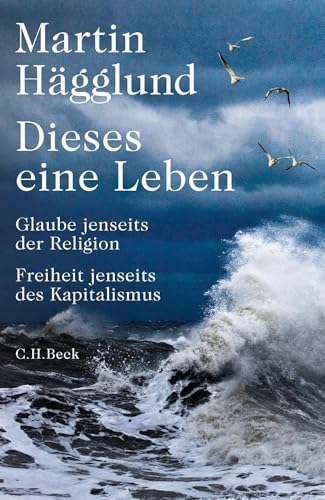 Martin Hägglund

Dieses eine Leben

Glaube jenseits der Religion

Freiheit jenseits des Kapitalismus

C.H.Beck